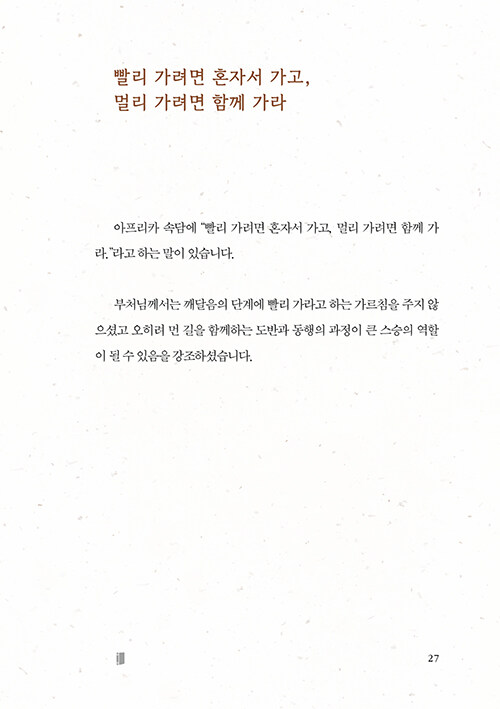 빨리 가려면 혼자서 가고,
멀리 가려면 함께 가라

아프리카 속담에 "빨리 가려면 혼자서 가고, 멀리 가려면 함께 가라."라고 하는 말이 있습니다.

부처님께서는 깨달음의 단계에 빨리 가라고 하는 가르침을 주지 않으셨고 오히려 먼 길을 함께하는 도반과 동행의 과정이 큰 스승의 역할이 될 수 있음을 강조하셨습니다.

27